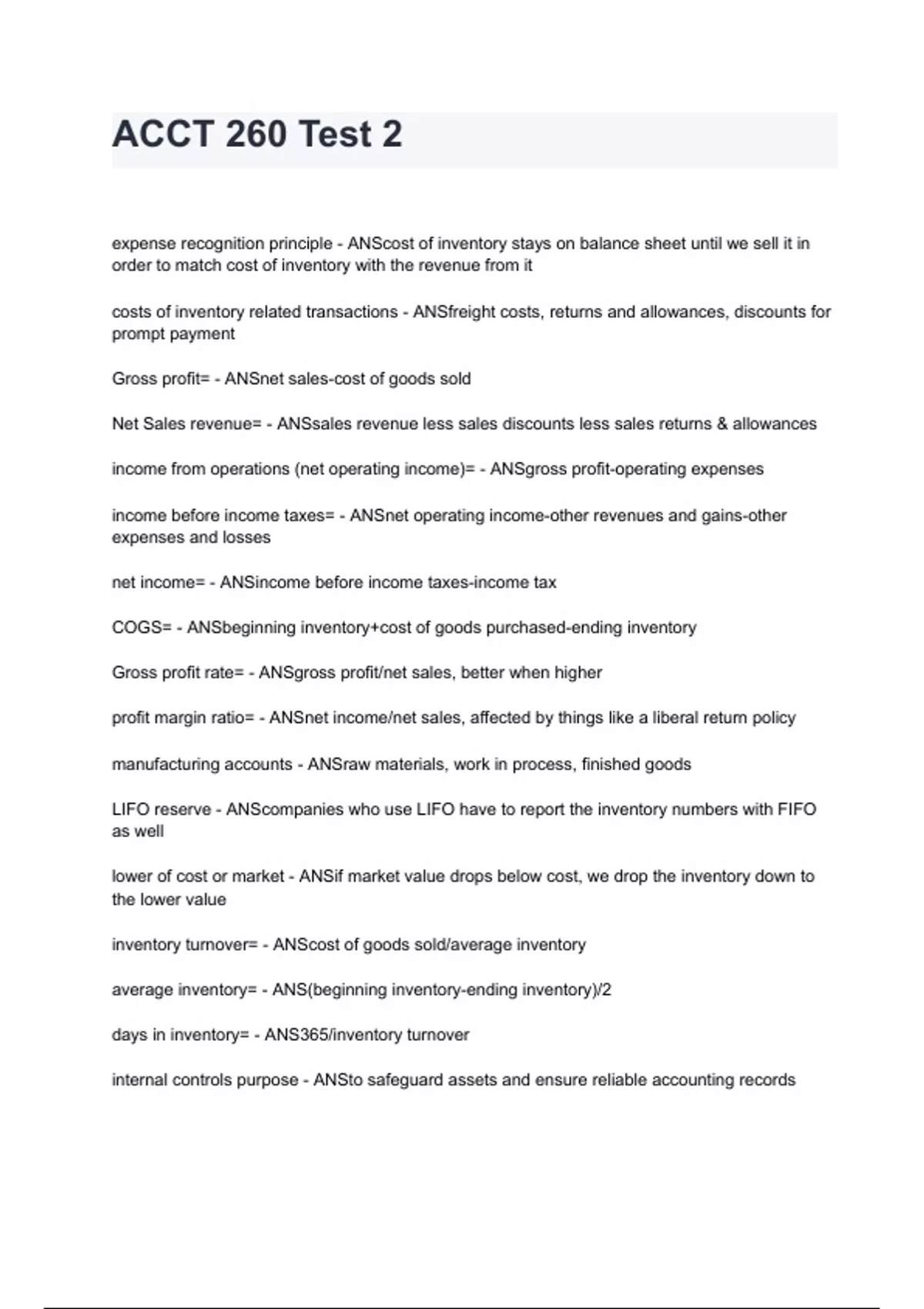 ACCT 260 Test 2

expense recognition principle - ANScost of inventory stays on balance sheet until we sell it in order to match cost of inventory with the revenue from it

costs of inventory related transactions - ANSfreight costs, returns and allowances, discounts for prompt payment

Gross profit= - ANSnet sales-cost of goods sold

Net Sales revenue= - ANSsales revenue less sales discounts less sales returns & allowances

income from operations (net operating income)= - ANSgross profit-operating expenses

income before income taxes= - ANSnet operating income-other revenues and gains-other expenses and losses

net income= - ANSincome before income taxes-income tax

COGS= - ANSbeginning inventory+cost of goods purchased-ending inventory

Gross profit rate= - ANSgross profit/net sales, better when higher

profit margin ratio= - ANSnet income/net sales, affected by things like a liberal return policy

manufacturing accounts - ANSraw materials, work in process, finished goods

LIFO reserve - ANScompanies who use LIFO have to report the inventory numbers with FIFO as well

lower of cost or market - ANSif market value drops below cost, we drop the inventory down to the lower value

inventory turnover= - ANScost of goods sold/average inventory

average inventory= - ANS(beginning inventory-ending inventory)/2

days in inventory= - ANS365/inventory turnover

internal controls purpose - ANSto safeguard assets and ensure reliable accounting records